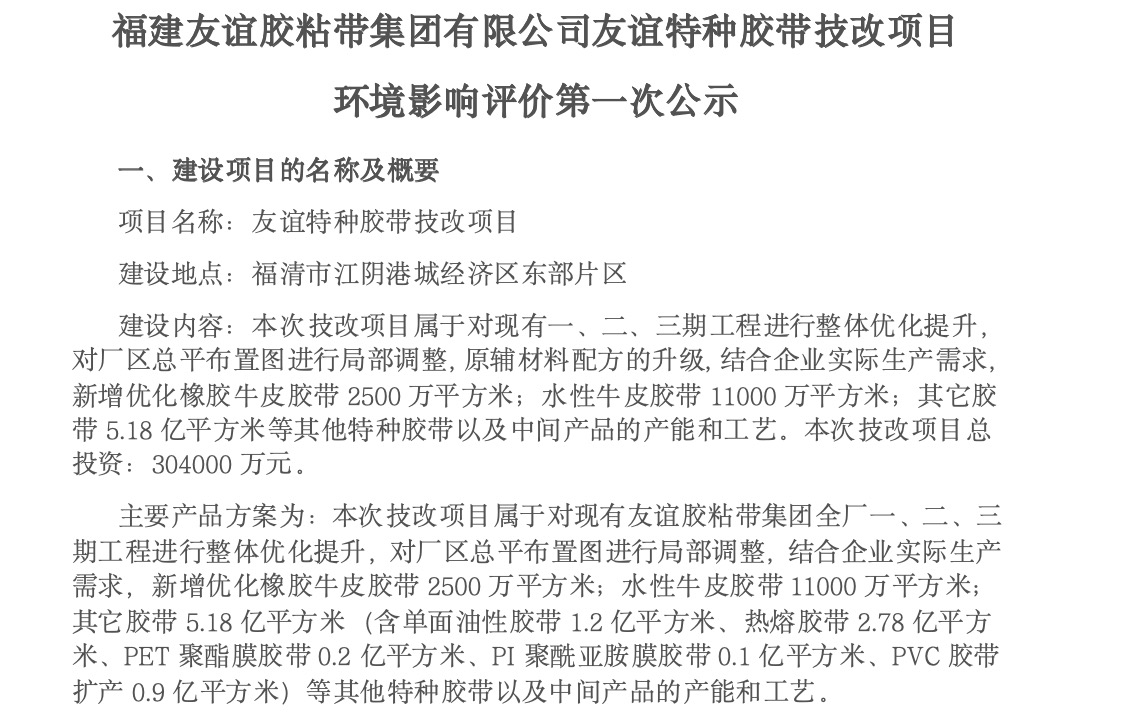 福建友谊胶粘带集团有限公司友谊特种胶带技改项目

环境影响评价第一次公示

一、建设项目的名称及概要

项目名称：友谊特种胶带技改项目

建设地点：福清市江阴港城经济区东部片区

建设内容：本次技改项目属于对现有一、二、三期工程进行整体优化提升，对厂区总平布置图进行局部调整，原辅材料配方的升级，结合企业实际生产需求，新增优化橡胶牛皮胶带 2500 万平方米；水性牛皮胶带 11000 万平方米；其它胶带 5.18 亿平方米等其他特种胶带以及中间产品的产能和工艺。本次技改项目总投资：304000 万元。

主要产品方案为：本次技改项目属于对现有友谊胶粘带集团全厂一、二、三期工程进行整体优化提升，对厂区总平布置图进行局部调整，结合企业实际生产需求，新增优化橡胶牛皮胶带 2500 万平方米；水性牛皮胶带 11000 万平方米；其它胶带 5.18 亿平方米（含单面油性胶带 1.2 亿平方米、热熔胶带 2.78 亿平方米、PET 聚酯膜胶带 0.2 亿平方米、PI 聚酰亚胺膜胶带 0.1 亿平方米、PVC 胶带扩产 0.9 亿平方米）等其他特种胶带以及中间产品的产能和工艺。